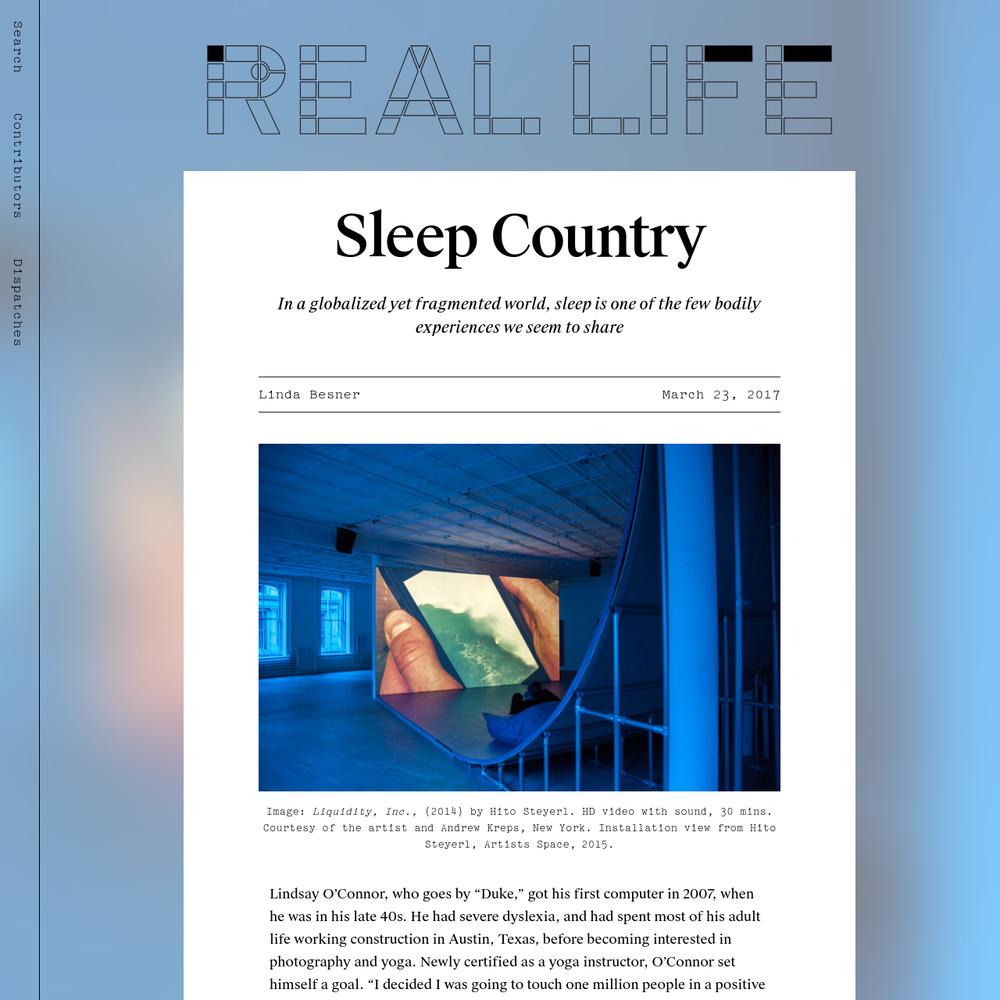 Search

Contributors

Dispatches

REAL LIFE

Sleep Country

In a globalized yet fragmented world, sleep is one of the few bodily experiences we seem to share

Linda Besner

March 23, 2017

Image: Liquidity, Inc., (2014) by Hito Steyerl. HD video with sound, 30 mins. Courtesy of the artist and Andrew Kreps, New York. Installation view from Hito Steyerl, Artists Space, 2015.

Lindsay O'Connor, who goes by "Duke," got his first computer in 2007, when he was in his late 40s. He had severe dyslexia, and had spent most of his adult life working construction in Austin, Texas, before becoming interested in photography and yoga. Newly certified as a yoga instructor, O'Connor set himself a goal. "I decided I was going to touch one million people in a positive